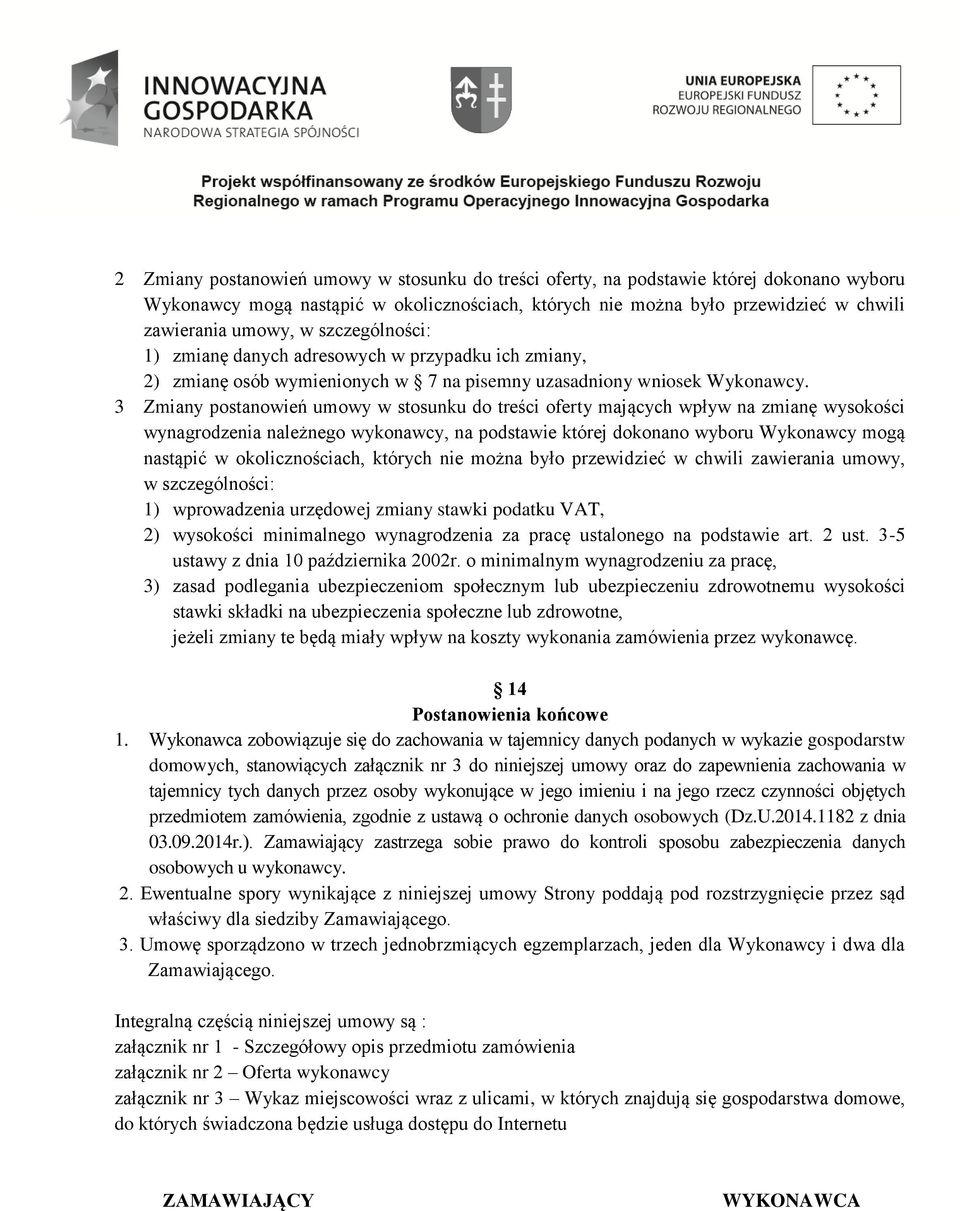 INNOWACYJNA GOSPODARKA
NARODOWA STRATEGIA SPÓJNOŚCI

UNIA EUROPEJSKA
EUROPEJSKI FUNDUSZ
ROZWOJU REGIONALNEGO

Projekt współfinansowany ze środków Europejskiego Funduszu Rozwoju Regionalnego w ramach Programu Operacyjnego Innowacyjna Gospodarka

2 Zmiany postanowień umowy w stosunku do treści oferty, na podstawie której dokonano wyboru Wykonawcy mogą nastąpić w okolicznościach, których nie można było przewidzieć w chwili zawierania umowy, w szczególności:
1) zmianę danych adresowych w przypadku ich zmiany,
2) zmianę osób wymienionych w § 7 na pisemny uzasadniony wniosek Wykonawcy.
3 Zmiany postanowień umowy w stosunku do treści oferty mających wpływ na zmianę wysokości wynagrodzenia należnego wykonawcy, na podstawie której dokonano wyboru Wykonawcy mogą nastąpić w okolicznościach, których nie można było przewidzieć w chwili zawierania umowy, w szczególności:
1) wprowadzenia urzędowej zmiany stawki podatku VAT,
2) wysokości minimalnego wynagrodzenia za pracę ustalonego na podstawie art. 2 ust. 3-5 ustawy z dnia 10 października 2002r. o minimalnym wynagrodzeniu za pracę,
3) zasad podlegania ubezpieczeniom społecznym lub ubezpieczeniu zdrowotnemu wysokości stawki składki na ubezpieczenia społeczne lub zdrowotne,
jeżeli zmiany te będą miały wpływ na koszty wykonania zamówienia przez wykonawcę.

§ 14
Postanowienia końcowe
1. Wykonawca zobowiązuje się do zachowania w tajemnicy danych podanych w wykazie gospodarstw domowych, stanowiących załącznik nr 3 do niniejszej umowy oraz do zapewnienia zachowania w tajemnicy tych danych przez osoby wykonujące w jego imieniu i na jego rzecz czynności objętych przedmiotem zamówienia, zgodnie z ustawą o ochronie danych osobowych (Dz.U.2014.1182 z dnia 03.09.2014r.). Zamawiający zastrzega sobie prawo do kontroli sposobu zabezpieczenia danych osobowych u wykonawcy.
2. Ewentualne spory wynikające z niniejszej umowy Strony poddają pod rozstrzygnięcie przez sąd właściwy dla siedziby Zamawiającego.
3. Umowę sporządzono w trzech jednobrzmiących egzemplarzach, jeden dla Wykonawcy i dwa dla Zamawiającego.

Integralną częścią niniejszej umowy są :
załącznik nr 1 - Szczegółowy opis przedmiotu zamówienia
załącznik nr 2 – Oferta wykonawcy
załącznik nr 3 – Wykaz miejscowości wraz z ulicami, w których znajdują się gospodarstwa domowe, do których świadczona będzie usługa dostępu do Internetu

ZAMAWIAJĄCY

WYKONAWCA